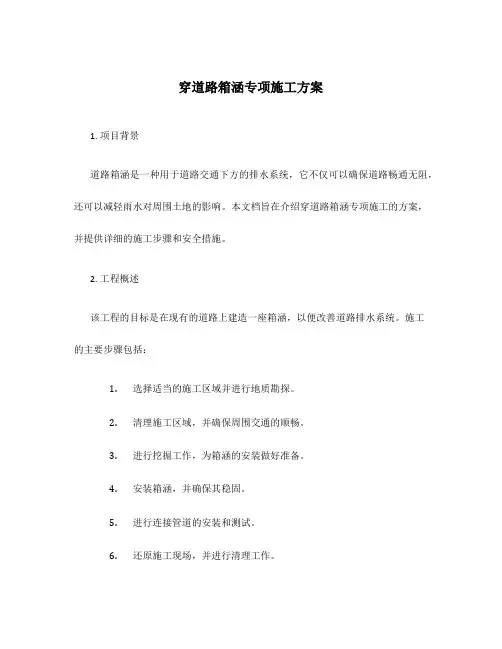 穿道路箱涵专项施工方案

1. 项目背景

道路箱涵是一种用于道路交通下方的排水系统，它不仅可以确保道路畅通无阻，还可以减轻雨水对周围土地的影响。本文档旨在介绍穿道路箱涵专项施工的方案，并提供详细的施工步骤和安全措施。

2. 工程概述

该工程的目标是在现有的道路上建造一座箱涵，以便改善道路排水系统。施工的主要步骤包括：

1. 选择适当的施工区域并进行地质勘探。

2. 清理施工区域，并确保周围交通的顺畅。

3. 进行挖掘工作，为箱涵的安装做好准备。

4. 安装箱涵，并确保其稳固。

5. 进行连接管道的安装和测试。

6. 还原施工现场，并进行清理工作。